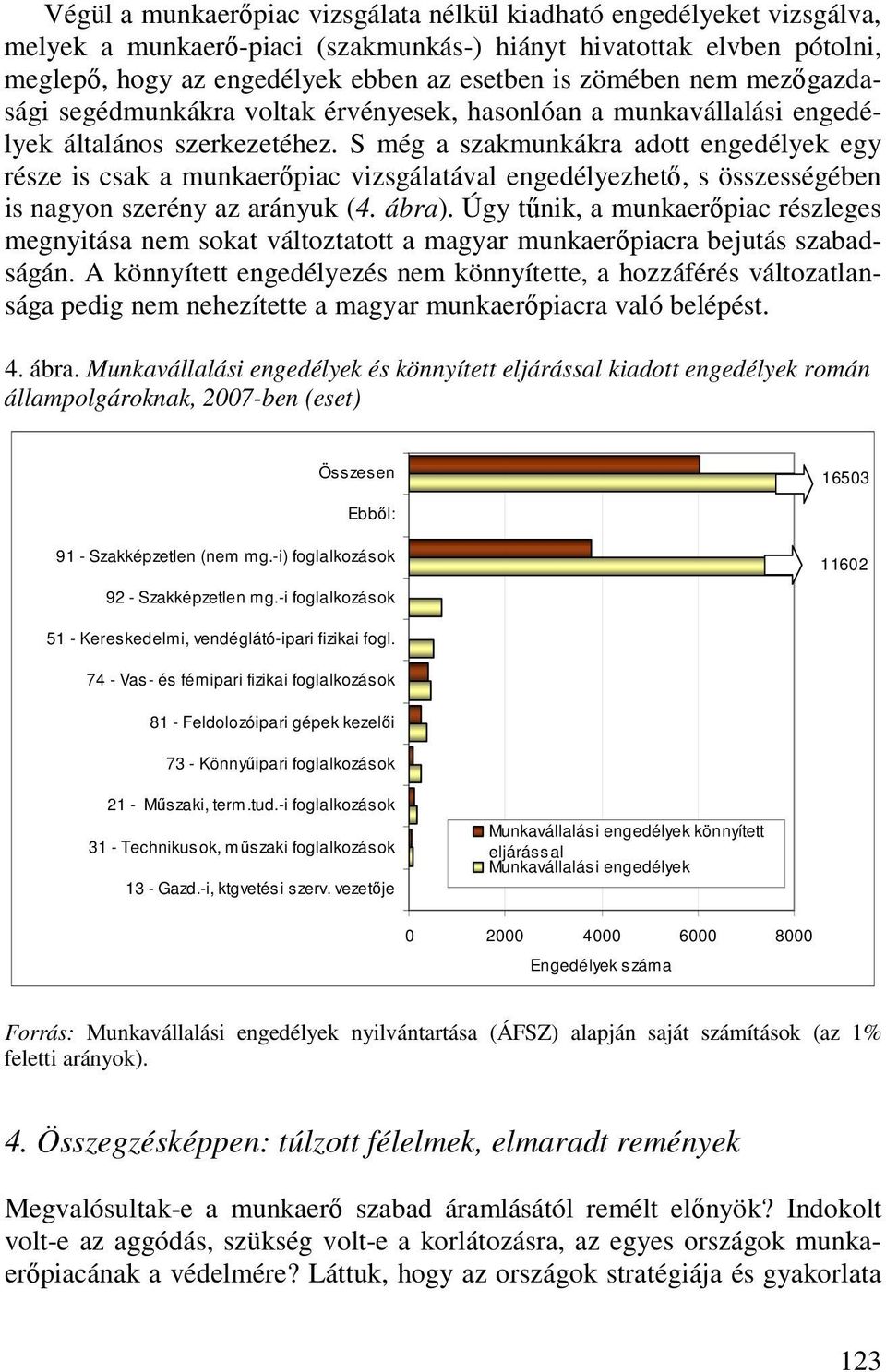 Végül a munkaerőpiac vizsgálata nélkül kiadható engedélyeket vizsgálva, melyek a munkaerő-piaci (szakmunkás-) hiányt hivatottak elvben pótolni, meglepő, hogy az engedélyek ebben az esetben is zömében nem mezőgazdasági segédmunkákra voltak érvényesek, hasonlóan a munkavállalási engedélyek általános szerkezetéhez. S még a szakmunkákra adott engedélyek egy része is csak a munkaerőpiac vizsgálatával engedélyezhető, s összességében is nagyon szerény az arányuk (4. ábra). Úgy tűnik, a munkaerőpiac részleges megnyitása nem sokat változtatott a magyar munkaerőpiacra bejutás szabadságán. A könnyített engedélyezés nem könnyítette, a hozzáférés változatlansága pedig nem nehezítette a magyar munkaerőpiacra való belépést.

4. ábra. Munkavállalási engedélyek és könnyített eljárással kiadott engedélyek román állampolgároknak, 2007-ben (eset)

Összesen
16503
Ebből:
91 - Szakképzetlen (nem mg.-i) foglalkozások
11602
92 - Szakképzetlen mg.-i foglalkozások
51 - Kereskedelmi, vendéglátó-ipari fizikai fogl.
74 - Vas- és fémipari fizikai foglalkozások
81 - Feldolozóipari gépek kezelői
73 - Könnyűipari foglalkozások
21 - Műszaki, term.tud.-i foglalkozások
31 - Technikusok, műszaki foglalkozások
13 - Gazd.-i, ktgvetési szerv. vezetője
Munkavállalási engedélyek könnyített eljárással
Munkavállalási engedélyek
0 2000 4000 6000 8000
Engedélyek száma

Forrás: Munkavállalási engedélyek nyilvántartása (ÁFSZ) alapján saját számítások (az 1% feletti arányok).

4. Összegzésképpen: túlzott félelmek, elmaradt remények

Megvalósultak-e a munkaerő szabad áramlásától remélt előnyök? Indokolt volt-e az aggódás, szükség volt-e a korlátozásra, az egyes országok munkaerőpiacának a védelmére? Láttuk, hogy az országok stratégiája és gyakorlata

123